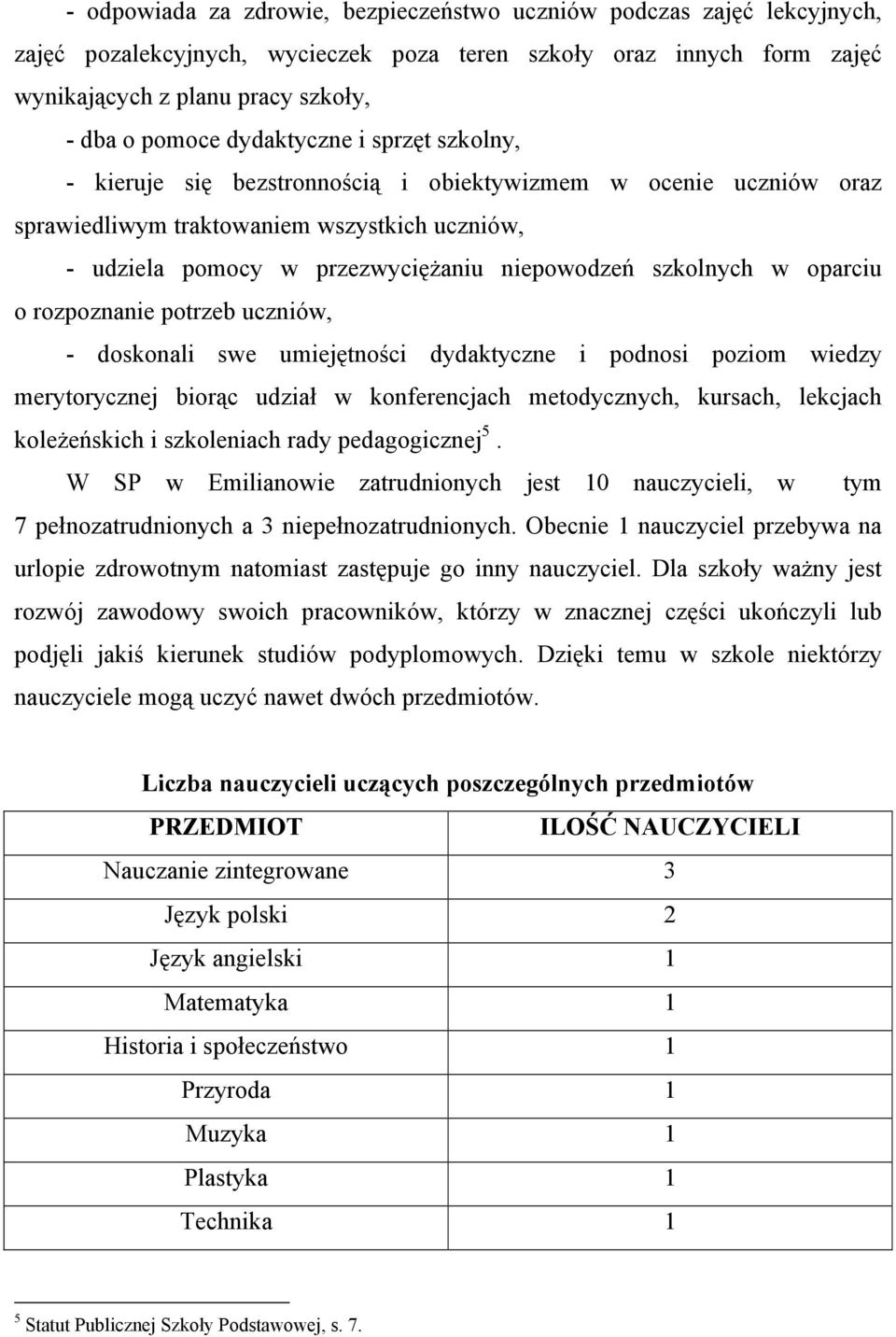 - odpowiada za zdrowie, bezpieczeństwo uczniów podczas zajęć lekcyjnych, zajęć pozalekcyjnych, wycieczek poza teren szkoły oraz innych form zajęć wynikających z planu pracy szkoły,

- dba o pomoce dydaktyczne i sprzęt szkolny,

- kieruje się bezstronnością i obiektywizmem w ocenie uczniów oraz sprawiedliwym traktowaniem wszystkich uczniów,

- udziela pomocy w przezwyciężaniu niepowodzeń szkolnych w oparciu o rozpoznanie potrzeb uczniów,

- doskonali swe umiejętności dydaktyczne i podnosi poziom wiedzy merytorycznej biorąc udział w konferencjach metodycznych, kursach, lekcjach koleżeńskich i szkoleniach rady pedagogicznej$^5$.

W SP w Emilianowie zatrudnionych jest 10 nauczycieli, w tym 7 pełnozatrudnionych a 3 niepełnozatrudnionych. Obecnie 1 nauczyciel przebywa na urlopie zdrowotnym natomiast zastępuje go inny nauczyciel. Dla szkoły ważny jest rozwój zawodowy swoich pracowników, którzy w znacznej części ukończyli lub podjęli jakiś kierunek studiów podyplomowych. Dzięki temu w szkole niektórzy nauczyciele mogą uczyć nawet dwóch przedmiotów.

Liczba nauczycieli uczących poszczególnych przedmiotów

| PRZEDMIOT | ILOŚĆ NAUCZYCIELI |
|---|---|
| Nauczanie zintegrowane | 3 |
| Język polski | 2 |
| Język angielski | 1 |
| Matematyka | 1 |
| Historia i społeczeństwo | 1 |
| Przyroda | 1 |
| Muzyka | 1 |
| Plastyka | 1 |
| Technika | 1 |

$^5$ Statut Publicznej Szkoły Podstawowej, s. 7.